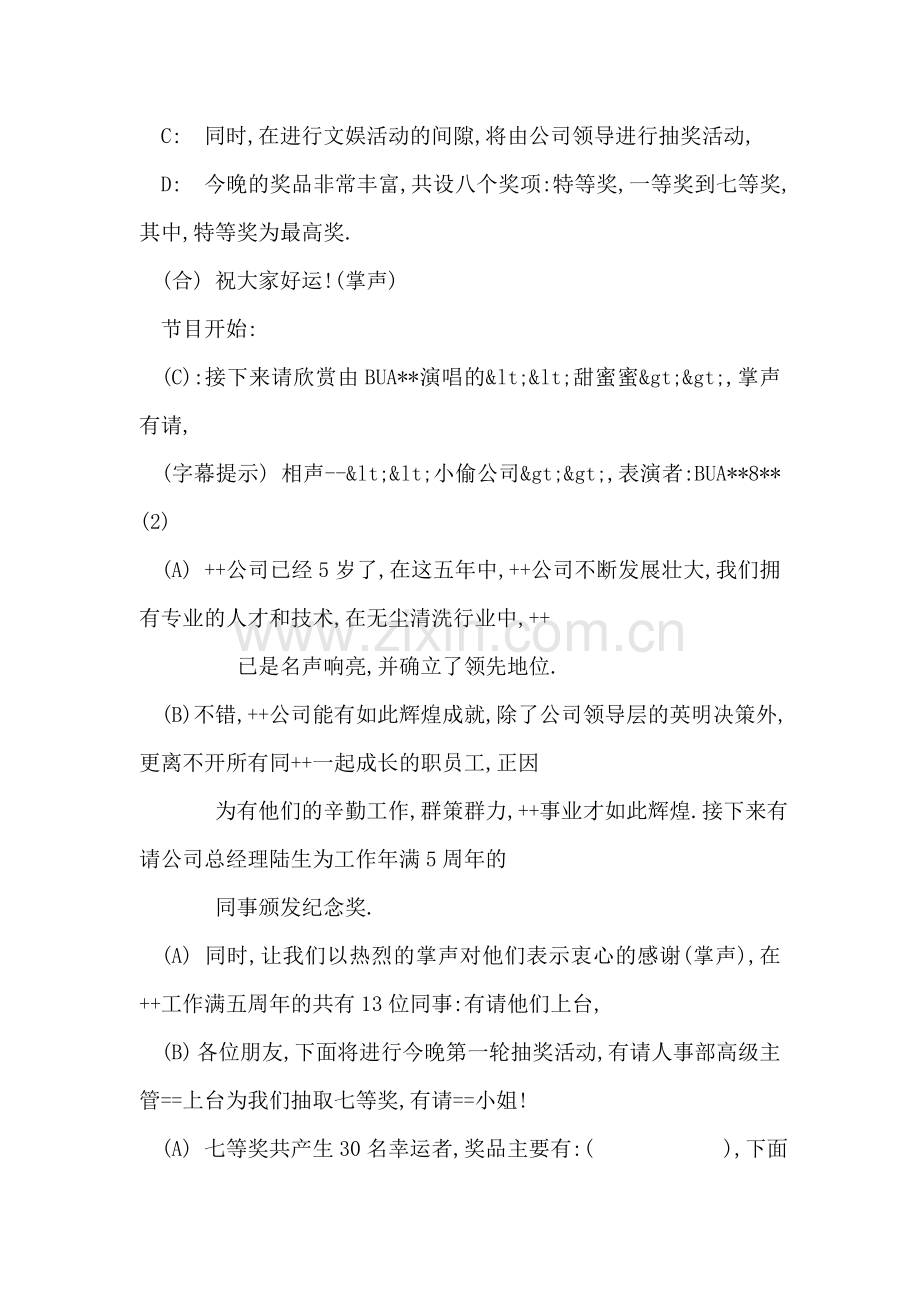 C: 同时,在进行文娱活动的间隙,将由公司领导进行抽奖活动,

D: 今晚的奖品非常丰富,共设八个奖项:特等奖,一等奖到七等奖,其中,特等奖为最高奖.

(合) 祝大家好运!(掌声)

节目开始:

(C):接下来请欣赏由BUA**演唱的&lt;&lt;甜蜜蜜&gt;&gt;,掌声有请,

(字幕提示) 相声--&lt;&lt;小偷公司&gt;&gt;,表演者:BUA**8**(2)

(A) ++公司已经5岁了,在这五年中,++公司不断发展壮大,我们拥有专业的人才和技术,在无尘清洗行业中,++

已是名声响亮,并确立了领先地位.

(B)不错,++公司能有如此辉煌成就,除了公司领导层的英明决策外,更离不开所有同++一起成长的职员工,正因

为有他们的辛勤工作,群策群力,++事业才如此辉煌.接下来有请公司总经理陆生为工作年满5周年的

同事颁发纪念奖.

(A) 同时,让我们以热烈的掌声对他们表示衷心的感谢(掌声),在++工作满五周年的共有13位同事:有请他们上台,

(B)各位朋友,下面将进行今晚第一轮抽奖活动,有请人事部高级主管==上台为我们抽取七等奖,有请==小姐!

(A) 七等奖共产生30名幸运者,奖品主要有:( ),下面

www.zixin.com.cn